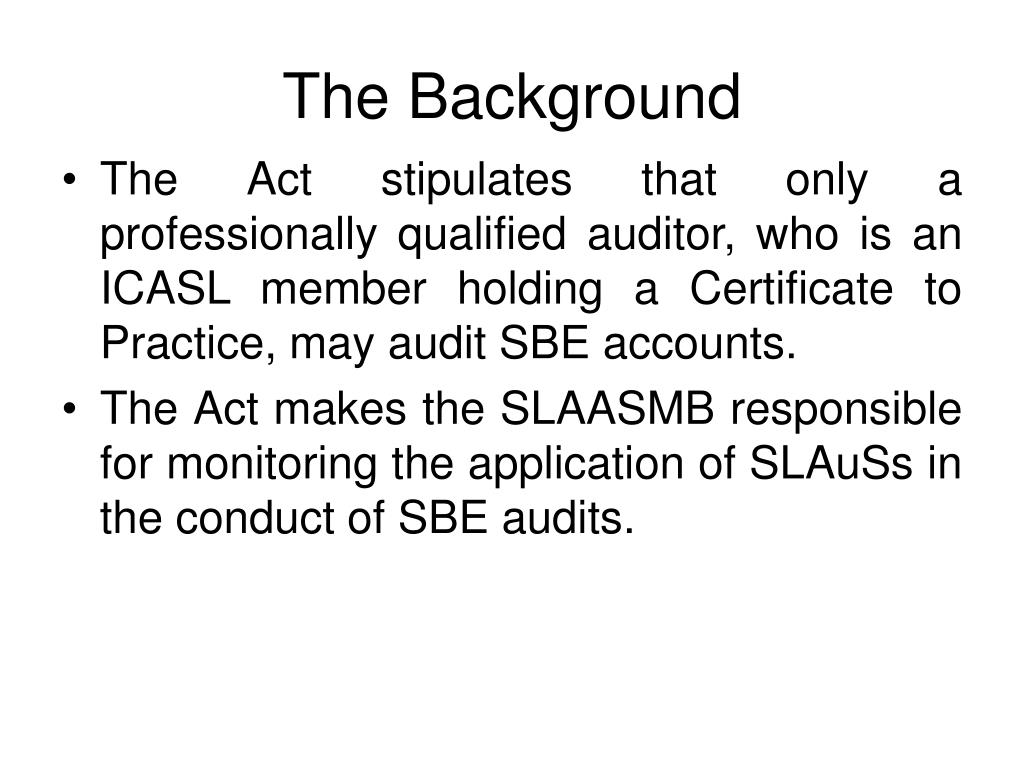 The Background

• The Act stipulates that only a professionally qualified auditor, who is an ICASL member holding a Certificate to Practice, may audit SBE accounts.

• The Act makes the SLAASMB responsible for monitoring the application of SLAuSs in the conduct of SBE audits.